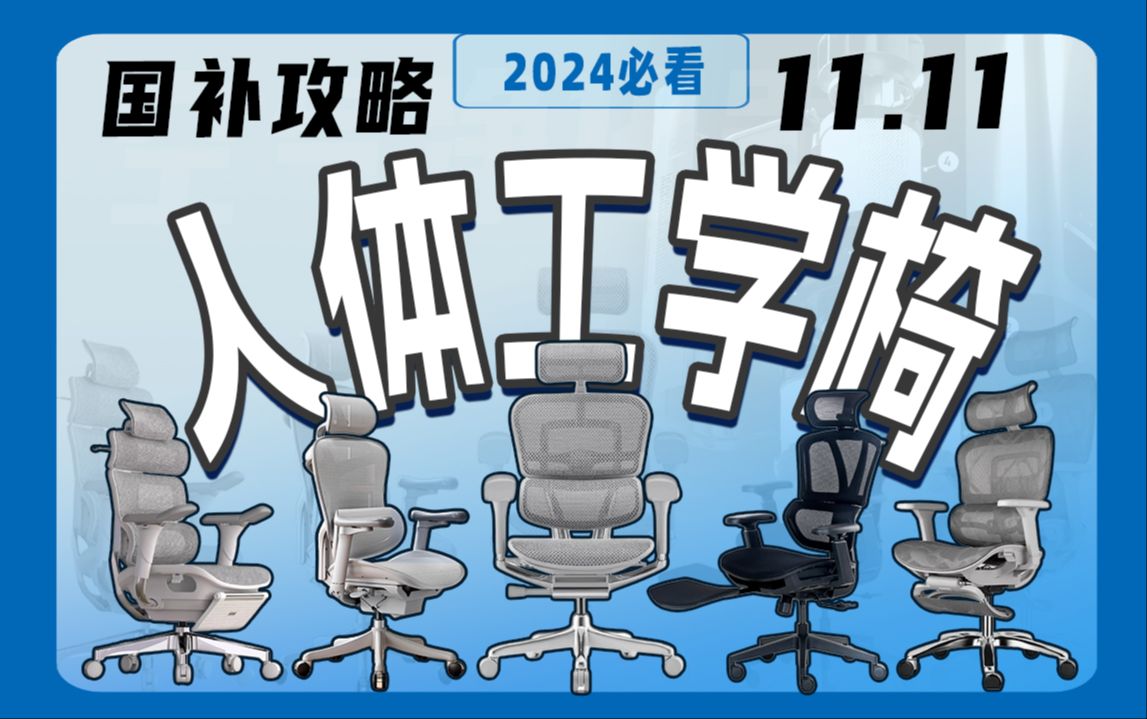 国补攻略

2024必看

11.11

人体工学椅